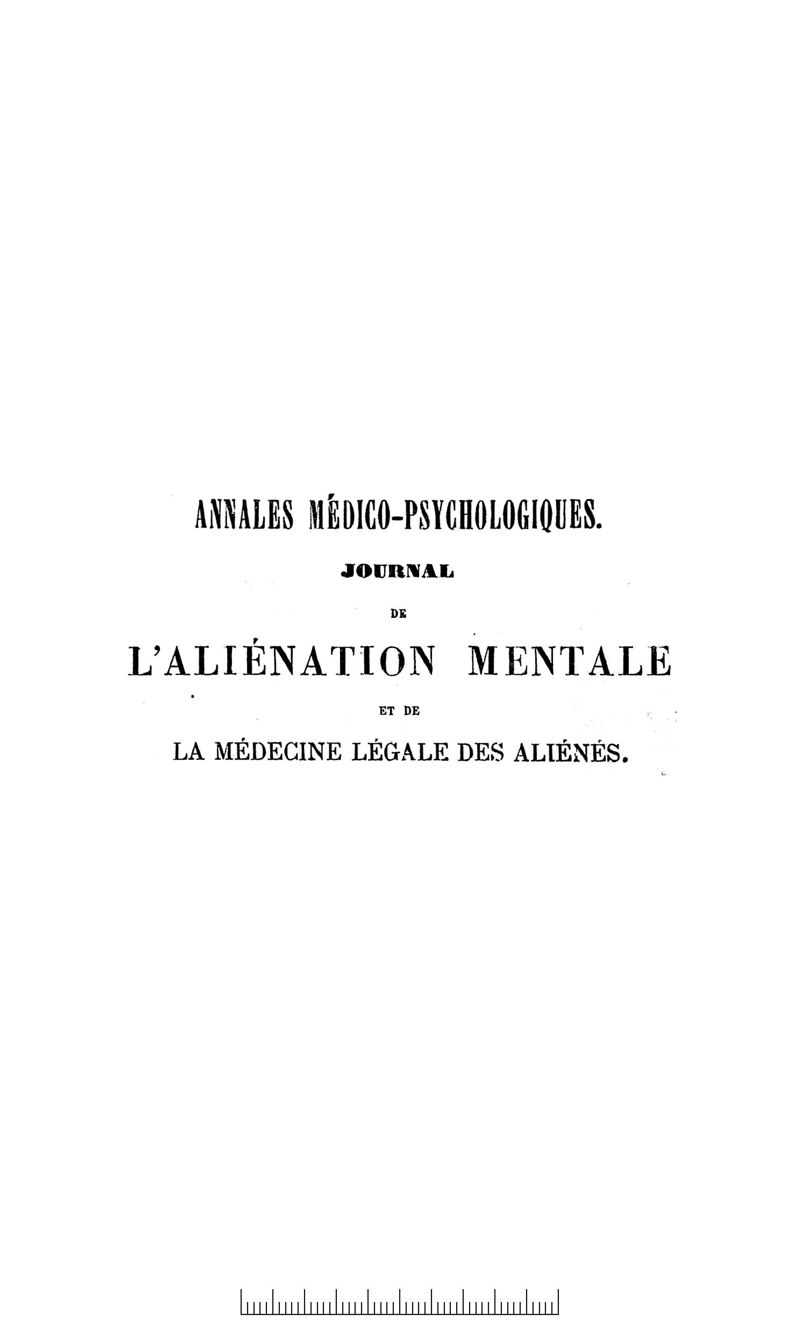 ANNALES MÉDICO-PSYCHOLOGIQUES.

JOURNAL

DE

L'ALIÉNATION MENTALE

ET DE

LA MÉDECINE LÉGALE DES ALIÉNÉS.